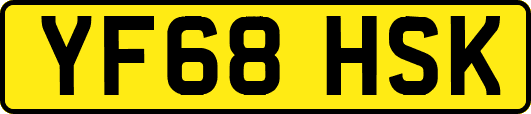 YF68 HSK